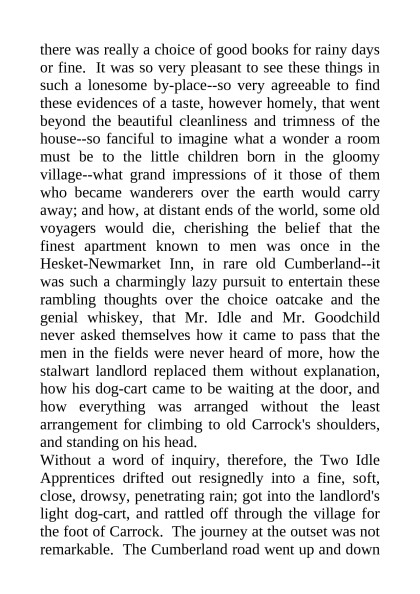 there was really a choice of good books for rainy days or fine. It was so very pleasant to see these things in such a lonesome by-place--so very agreeable to find these evidences of a taste, however homely, that went beyond the beautiful cleanliness and trimness of the house--so fanciful to imagine what a wonder a room must be to the little children born in the gloomy village--what grand impressions of it those of them who became wanderers over the earth would carry away; and how, at distant ends of the world, some old voyagers would die, cherishing the belief that the finest apartment known to men was once in the Hesket-Newmarket Inn, in rare old Cumberland--it was such a charmingly lazy pursuit to entertain these rambling thoughts over the choice oatcake and the genial whiskey, that Mr. Idle and Mr. Goodchild never asked themselves how it came to pass that the men in the fields were never heard of more, how the stalwart landlord replaced them without explanation, how his dog-cart came to be waiting at the door, and how everything was arranged without the least arrangement for climbing to old Carrock's shoulders, and standing on his head.
Without a word of inquiry, therefore, the Two Idle Apprentices drifted out resignedly into a fine, soft, close, drowsy, penetrating rain; got into the landlord's light dog-cart, and rattled off through the village for the foot of Carrock. The journey at the outset was not remarkable. The Cumberland road went up and down